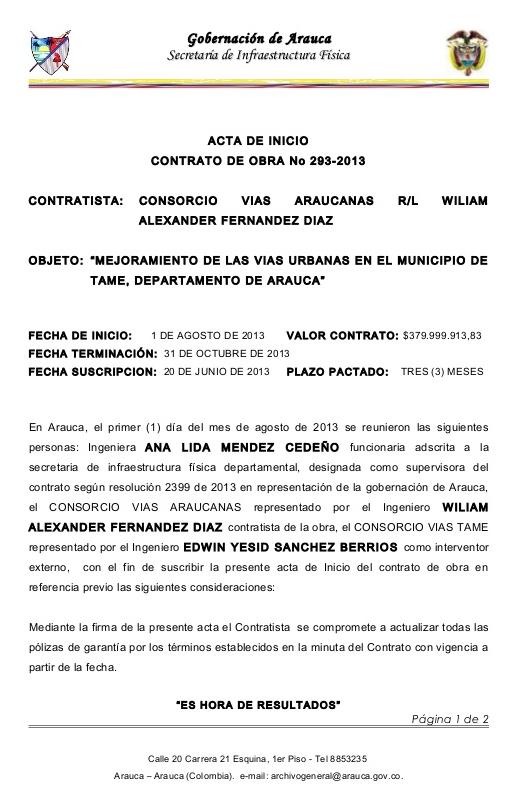 Gobernación de Arauca
Secretaría de Infraestructura Física

ACTA DE INICIO
CONTRATO DE OBRA No 293-2013

CONTRATISTA: CONSORCIO VIAS ARAUCANAS R/L WILIAM ALEXANDER FERNANDEZ DIAZ

OBJETO: "MEJORAMIENTO DE LAS VIAS URBANAS EN EL MUNICIPIO DE TAME, DEPARTAMENTO DE ARAUCA"

FECHA DE INICIO: 1 DE AGOSTO DE 2013 VALOR CONTRATO: $379.999.913,83
FECHA TERMINACIÓN: 31 DE OCTUBRE DE 2013
FECHA SUSCRIPCION: 20 DE JUNIO DE 2013 PLAZO PACTADO: TRES (3) MESES

En Arauca, el primer (1) día del mes de agosto de 2013 se reunieron las siguientes personas: Ingeniera ANA LIDA MENDEZ CEDEÑO funcionaria adscrita a la secretaria de infraestructura física departamental, designada como supervisora del contrato según resolución 2399 de 2013 en representación de la gobernación de Arauca, el CONSORCIO VIAS ARAUCANAS representado por el Ingeniero WILIAM ALEXANDER FERNANDEZ DIAZ contratista de la obra, el CONSORCIO VIAS TAME representado por el Ingeniero EDWIN YESID SANCHEZ BERRIOS como interventor externo, con el fin de suscribir la presente acta de Inicio del contrato de obra en referencia previo las siguientes consideraciones:

Mediante la firma de la presente acta el Contratista se compromete a actualizar todas las pólizas de garantía por los términos establecidos en la minuta del Contrato con vigencia a partir de la fecha.

"ES HORA DE RESULTADOS"
Página 1 de 2

Calle 20 Carrera 21 Esquina, 1er Piso - Tel 8853235
Arauca – Arauca (Colombia). e-mail: archivogeneral@arauca.gov.co.